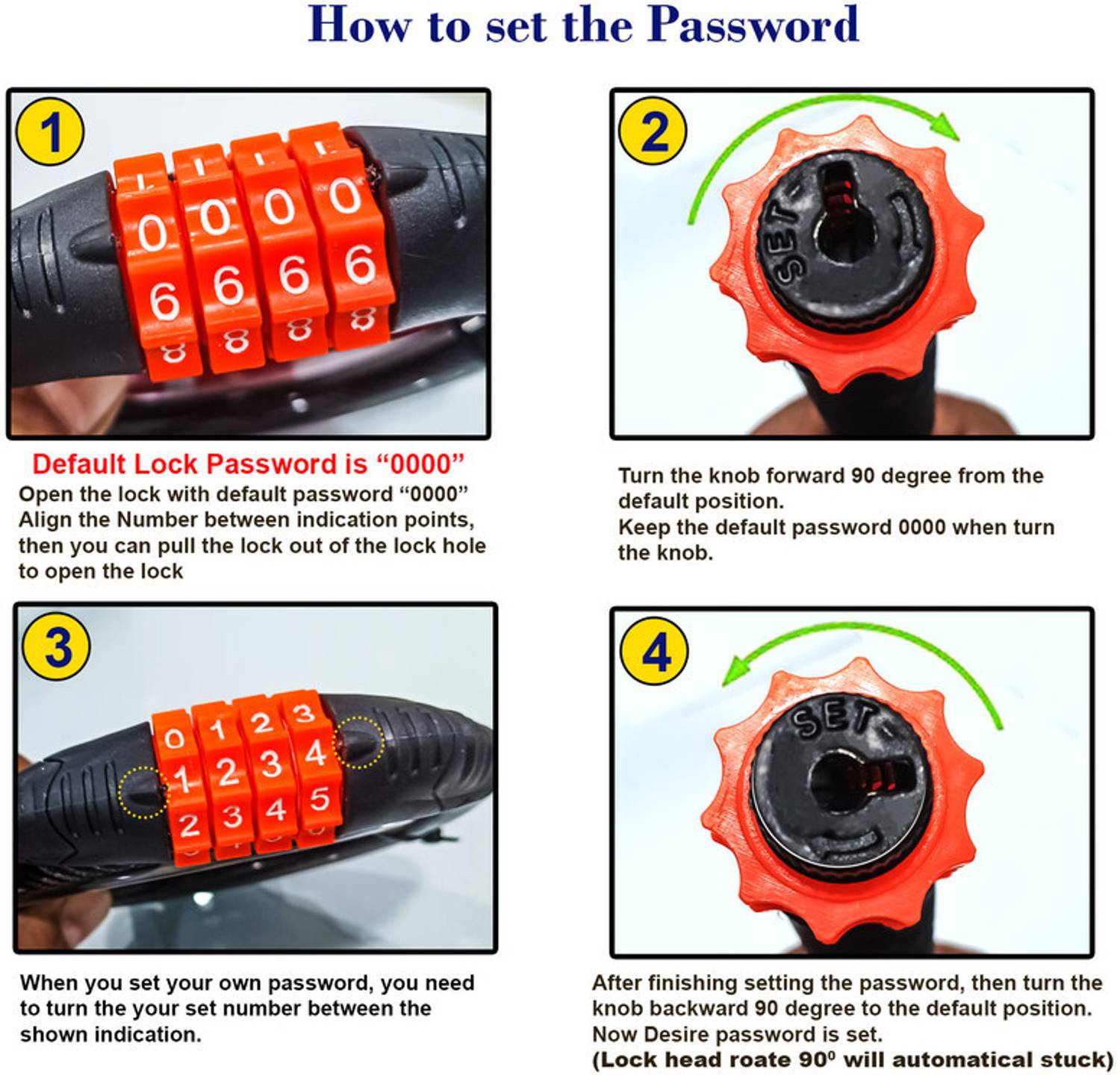 How to set the Password

1

0 0 0 0
6 6 6 6
8 8 8 8

Default Lock Password is “0000”
Open the lock with default password “0000” Align the Number between indication points, then you can pull the lock out of the lock hole to open the lock

2

SET

Turn the knob forward 90 degree from the default position.
Keep the default password 0000 when turn the knob.

3

0 1 2 3
1 2 3 4
2 3 4 5

When you set your own password, you need to turn the your set number between the shown indication.

4

SET

After finishing setting the password, then turn the knob backward 90 degree to the default position.
Now Desire password is set.
(Lock head roate $90^0$ will automatical stuck)